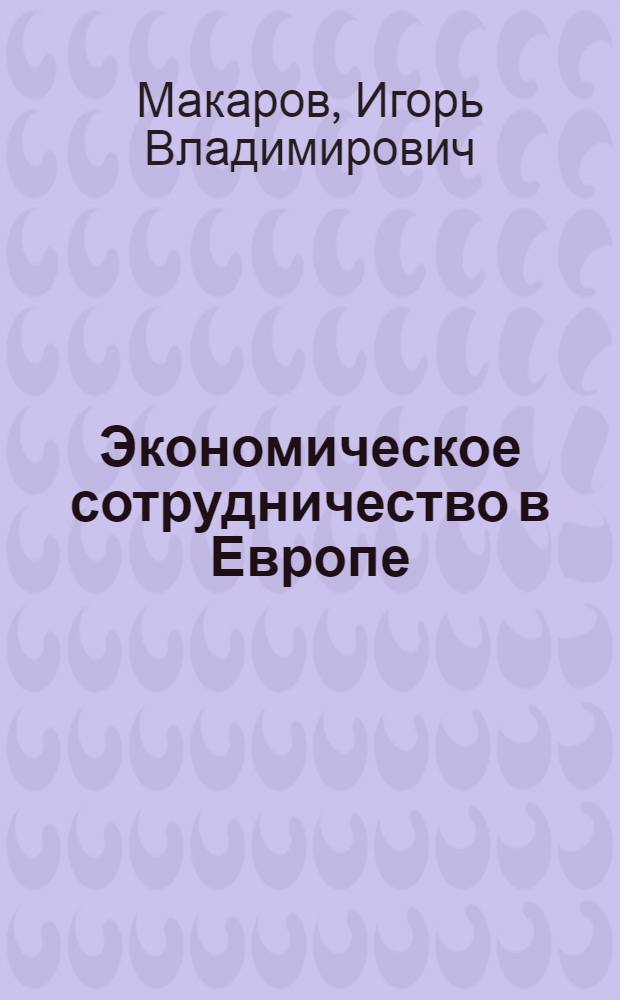 Макаров, Игорь Владимирович

Экономическое сотрудничество в Европе